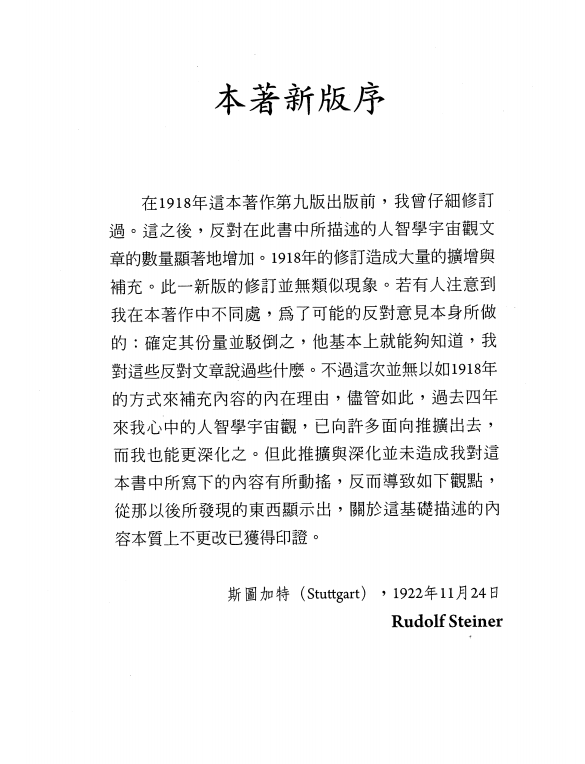 本著新版序

在1918年這本著作第九版出版前，我曾仔細修訂過。這之後，反對在此書中所描述的人智學宇宙觀文章的數量顯著地增加。1918年的修訂造成大量的擴增與補充。此一新版的修訂並無類似現象。若有人注意到我在本著作中不同處，爲了可能的反對意見本身所做的：確定其份量並駁倒之，他基本上就能夠知道，我對這些反對文章說過些什麼。不過這次並無以如1918年的方式來補充內容的內在理由，儘管如此，過去四年來我心中的人智學宇宙觀，已向許多面向推擴出去，而我也能更深化之。但此推擴與深化並未造成我對這本書中所寫下的內容有所動搖，反而導致如下觀點，從那以後所發現的東西顯示出，關於這基礎描述的內容本質上不更改已獲得印證。

斯圖加特（Stuttgart），1922年11月24日
Rudolf Steiner